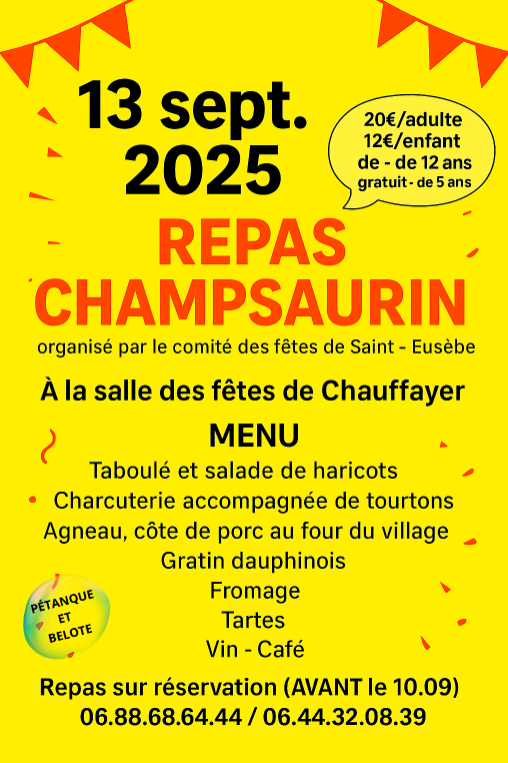 13 sept.
2025

20€/adulte
12€/enfant
de - de 12 ans
gratuit - de 5 ans

REPAS
CHAMPSAURIN

organisé par le comité des fêtes de Saint - Eusèbe

À la salle des fêtes de Chauffayer

MENU
Taboulé et salade de haricots
Charcuterie accompagnée de tourtons
Agneau, côte de porc au four du village
Gratin dauphinois
Fromage
Tartes
Vin - Café

PÉTANQUE ET BELOTE

Repas sur réservation (AVANT le 10.09)
06.88.68.64.44 / 06.44.32.08.39